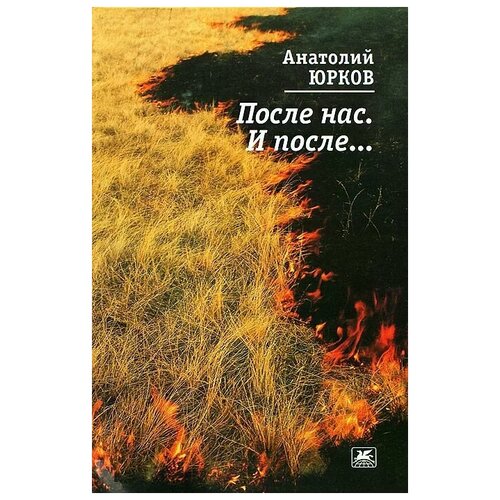 Анатолий
ЮРКОВ

После нас.
И после...